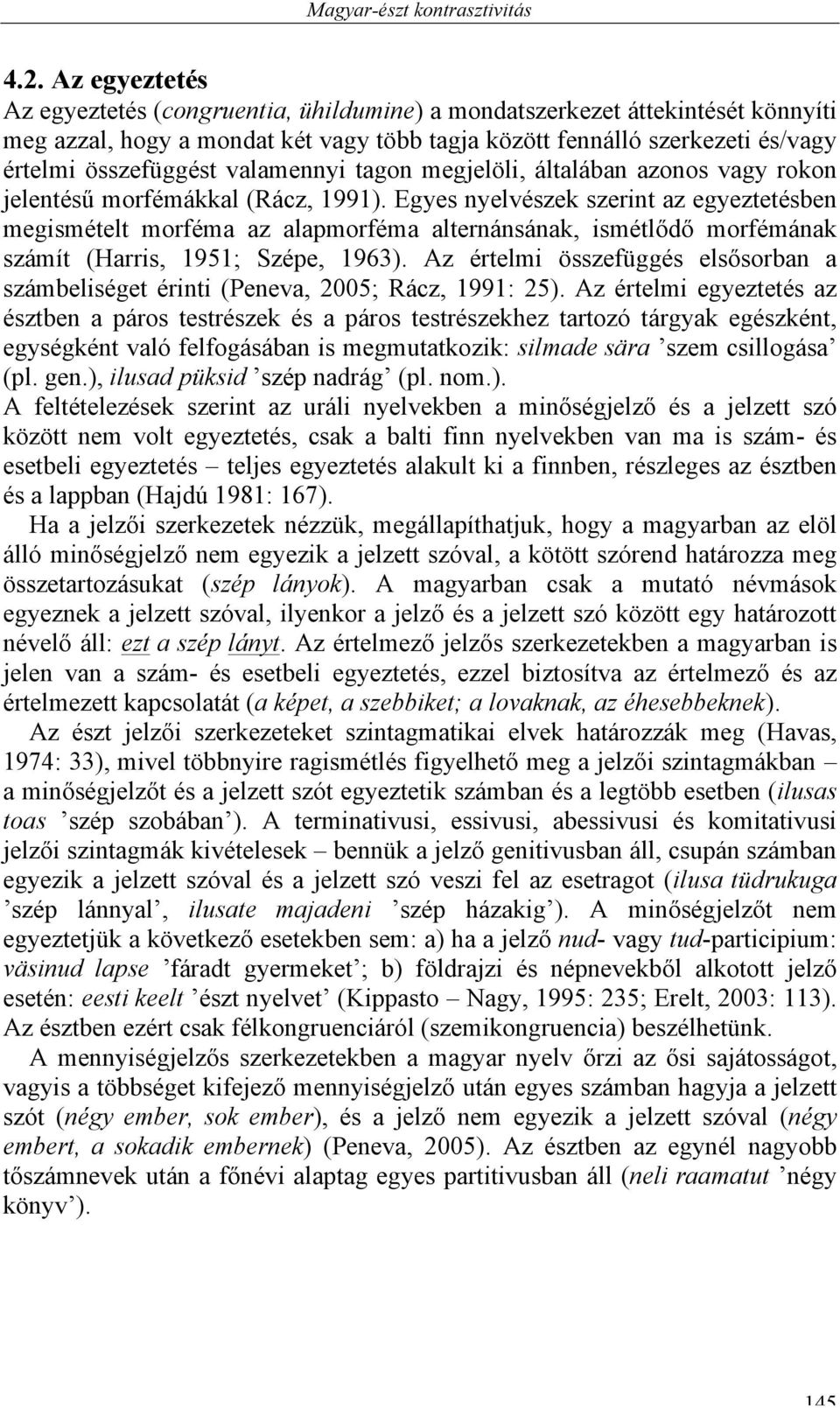 Magyar-észt kontrasztivitás

4.2. Az egyeztetés

Az egyeztetés (congruentia, ühildumine) a mondatszerkezet áttekintését könnyíti meg azzal, hogy a mondat két vagy több tagja között fennálló szerkezeti és/vagy értelmi összefüggést valamennyi tagon megjelöli, általában azonos vagy rokon jelentésű morfémákkal (Rácz, 1991). Egyes nyelvészek szerint az egyeztetésben megismételt morféma az alapmorféma alternánsának, ismétlődő morfémának számít (Harris, 1951; Szépe, 1963). Az értelmi összefüggés elsősorban a számbeliséget érinti (Peneva, 2005; Rácz, 1991: 25). Az értelmi egyeztetés az észtben a páros testrészek és a páros testrészekhez tartozó tárgyak egészként, egységként való felfogásában is megmutatkozik: silmade sära ’szem csillogása’ (pl. gen.), ilusad püksid ’szép nadrág’ (pl. nom.).

A feltételezések szerint az uráli nyelvekben a minőségjelző és a jelzett szó között nem volt egyeztetés, csak a balti finn nyelvekben van ma is szám- és esetbeli egyeztetés – teljes egyeztetés alakult ki a finnben, részleges az észtben és a lappban (Hajdú 1981: 167).

Ha a jelzői szerkezetek nézzük, megállapíthatjuk, hogy a magyarban az elöl álló minőségjelző nem egyezik a jelzett szóval, a kötött szórend határozza meg összetartozásukat (szép lányok). A magyarban csak a mutató névmások egyeznek a jelzett szóval, ilyenkor a jelző és a jelzett szó között egy határozott névelő áll: ezt a szép lányt. Az értelmező jelzős szerkezetekben a magyarban is jelen van a szám- és esetbeli egyeztetés, ezzel biztosítva az értelmező és az értelmezett kapcsolatát (a képet, a szebbiket; a lovaknak, az éhesebbeknek).

Az észt jelzői szerkezeteket szintagmatikai elvek határozzák meg (Havas, 1974: 33), mivel többnyire ragismétlés figyelhető meg a jelzői szintagmákban – a minőségjelzőt és a jelzett szót egyeztetik számban és a legtöbb esetben (ilusas toas ’szép szobában’). A terminativusi, essivusi, abessivusi és komitativusi jelzői szintagmák kivételesek – bennük a jelző genitivusban áll, csupán számban egyezik a jelzett szóval és a jelzett szó veszi fel az esetragot (ilusa tüdrukuga ’szép lánnyal’, ilusate majadeni ’szép házakig’). A minőségjelzőt nem egyeztetjük a következő esetekben sem: a) ha a jelző nud- vagy tud-participium: väsinud lapse ’fáradt gyermeket’; b) földrajzi és népnevekből alkotott jelző esetén: eesti keelt ’észt nyelvet’ (Kippasto – Nagy, 1995: 235; Erelt, 2003: 113). Az észtben ezért csak félkongruenciáról (szemikongruencia) beszélhetünk.

A mennyiségjelzős szerkezetekben a magyar nyelv őrzi az ősi sajátosságot, vagyis a többséget kifejező mennyiségjelző után egyes számban hagyja a jelzett szót (négy ember, sok ember), és a jelző nem egyezik a jelzett szóval (négy embert, a sokadik embernek) (Peneva, 2005). Az észtben az egynél nagyobb tőszámnevek után a főnévi alaptag egyes partitivusban áll (neli raamatut ’négy könyv’).

145